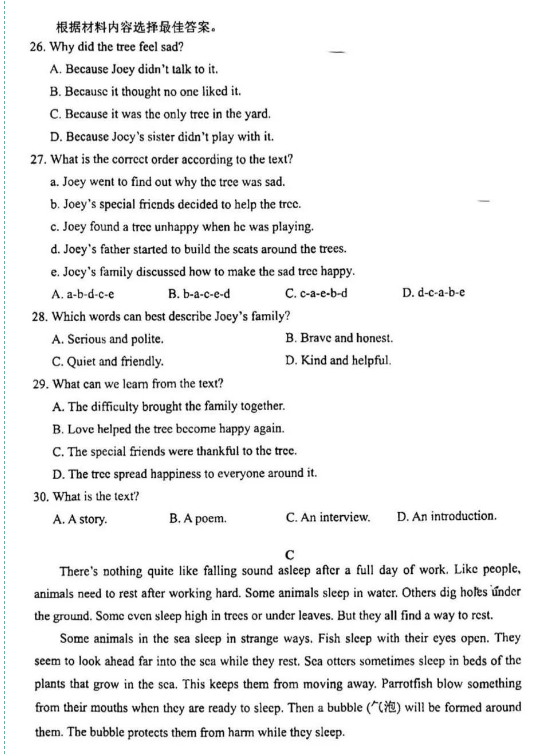 根据材料内容选择最佳答案。

26. Why did the tree feel sad?

A. Because Joey didn't talk to it.

B. Because it thought no one liked it.

C. Because it was the only tree in the yard.

D. Because Joey's sister didn't play with it.

27. What is the correct order according to the text?

a. Joey went to find out why the tree was sad.

b. Joey's special friends decided to help the tree.

c. Joey found a tree unhappy when he was playing.

d. Joey's father started to build the seats around the trees.

e. Joey's family discussed how to make the sad tree happy.

A. a-b-d-c-e B. b-a-c-e-d C. c-a-e-b-d D. d-c-a-b-e

28. Which words can best describe Joey's family?

A. Serious and polite. B. Brave and honest.

C. Quiet and friendly. D. Kind and helpful.

29. What can we learn from the text?

A. The difficulty brought the family together.

B. Love helped the tree become happy again.

C. The special friends were thankful to the tree.

D. The tree spread happiness to everyone around it.

30. What is the text?

A. A story. B. A poem. C. An interview. D. An introduction.

C

There's nothing quite like falling sound asleep after a full day of work. Like people, animals need to rest after working hard. Some animals sleep in water. Others dig holes under the ground. Some even sleep high in trees or under leaves. But they all find a way to rest.

Some animals in the sea sleep in strange ways. Fish sleep with their eyes open. They seem to look ahead far into the sea while they rest. Sea otters sometimes sleep in beds of the plants that grow in the sea. This keeps them from moving away. Parrotfish blow something from their mouths when they are ready to sleep. Then a bubble (气泡) will be formed around them. The bubble protects them from harm while they sleep.